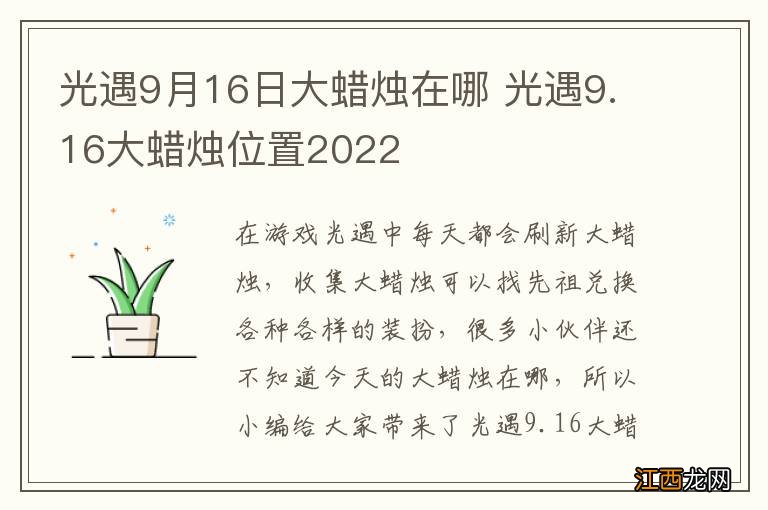 光遇9月16日大蜡烛在哪 光遇9.16大蜡烛位置2022

在游戏光遇中每天都会刷新大蜡烛，收集大蜡烛可以找先祖兑换各种各样的装扮，很多小伙伴还不知道今天的大蜡烛在哪，所以小编给大家带来了光遇9.16大蜡

江西龙网